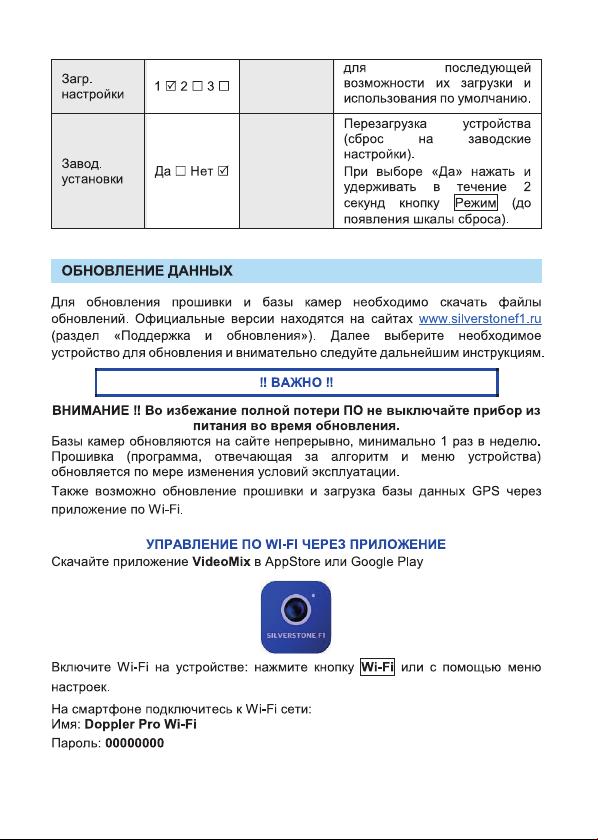 | Загр. настройки | 1 ☑ 2 ☐ 3 ☐ | | для последующей возможности их загрузки и использования по умолчанию. |
|---|---|---|---|
| Завод. установки | Да ☐ Нет ☑ | | Перезагрузка устройства (сброс на заводские настройки). При выборе «Да» нажать и удерживать в течение 2 секунд кнопку Режим (до появления шкалы сброса). |

ОБНОВЛЕНИЕ ДАННЫХ

Для обновления прошивки и базы камер необходимо скачать файлы обновлений. Официальные версии находятся на сайтах www.silverstonef1.ru (раздел «Поддержка и обновления»). Далее выберите необходимое устройство для обновления и внимательно следуйте дальнейшим инструкциям.

!! ВАЖНО !!

ВНИМАНИЕ !! Во избежание полной потери ПО не выключайте прибор из питания во время обновления.

Базы камер обновляются на сайте непрерывно, минимально 1 раз в неделю. Прошивка (программа, отвечающая за алгоритм и меню устройства) обновляется по мере изменения условий эксплуатации.

Также возможно обновление прошивки и загрузка базы данных GPS через приложение по Wi-Fi.

УПРАВЛЕНИЕ ПО WI-FI ЧЕРЕЗ ПРИЛОЖЕНИЕ

Скачайте приложение VideoMix в AppStore или Google Play

SILVERSTONE F1

Включите Wi-Fi на устройстве: нажмите кнопку Wi-Fi или с помощью меню настроек.

На смартфоне подключитесь к Wi-Fi сети:
Имя: Doppler Pro Wi-Fi
Пароль: 00000000